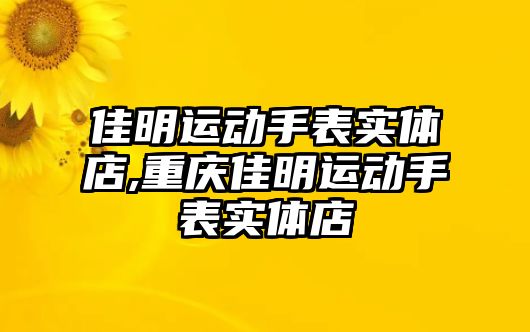 佳明运动手表实体店,重庆佳明运动手表实体店